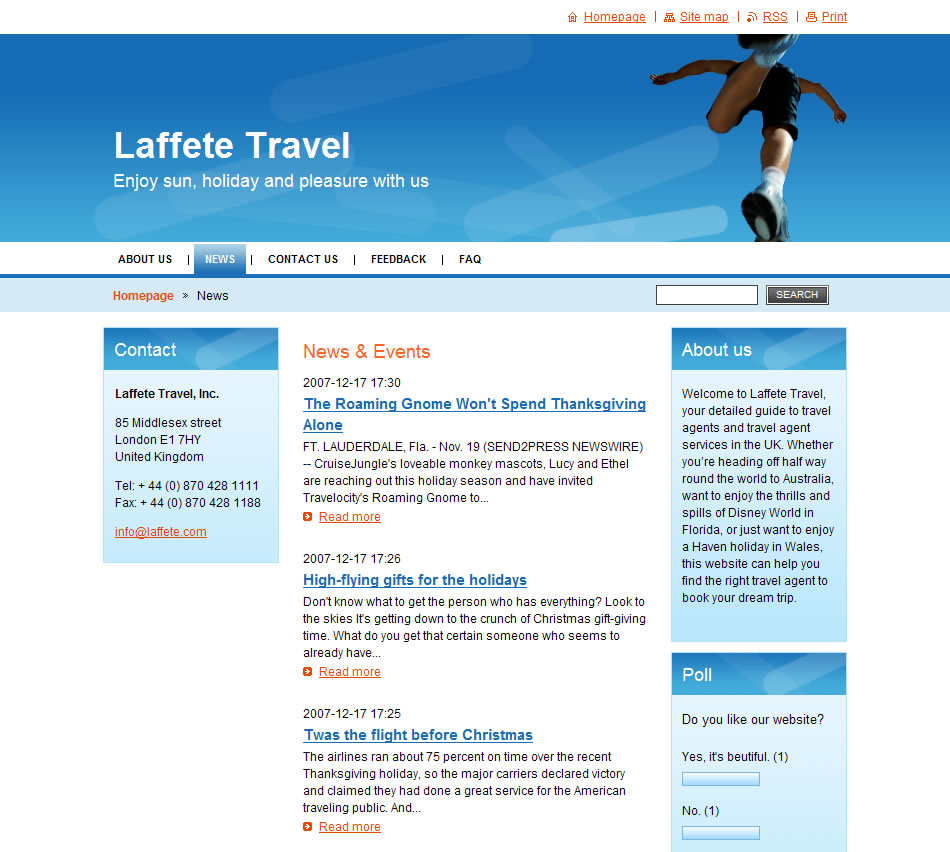 Homepage | Site map | RSS | Print

Laffete Travel

Enjoy sun, holiday and pleasure with us

ABOUT US | NEWS | CONTACT US | FEEDBACK | FAQ

Homepage » News

SEARCH

Contact

Laffete Travel, Inc.

85 Middlesex street
London E1 7HY
United Kingdom

Tel: + 44 (0) 870 428 1111
Fax: + 44 (0) 870 428 1188

info@laffete.com

News & Events

2007-12-17 17:30

The Roaming Gnome Won't Spend Thanksgiving Alone

FT. LAUDERDALE, Fla. - Nov. 19 (SEND2PRESS NEWSWIRE) -- CruiseJungle's loveable monkey mascots, Lucy and Ethel are reaching out this holiday season and have invited Travelocity's Roaming Gnome to...

Read more

2007-12-17 17:26

High-flying gifts for the holidays

Don't know what to get the person who has everything? Look to the skies It's getting down to the crunch of Christmas gift-giving time. What do you get that certain someone who seems to already have...

Read more

2007-12-17 17:25

Twas the flight before Christmas

The airlines ran about 75 percent on time over the recent Thanksgiving holiday, so the major carriers declared victory and claimed they had done a great service for the American traveling public. And...

Read more

About us

Welcome to Laffete Travel, your detailed guide to travel agents and travel agent services in the UK. Whether you're heading off half way round the world to Australia, want to enjoy the thrills and spills of Disney World in Florida, or just want to enjoy a Haven holiday in Wales, this website can help you find the right travel agent to book your dream trip.

Poll

Do you like our website?

Yes, it's beutiful. (1)

No. (1)